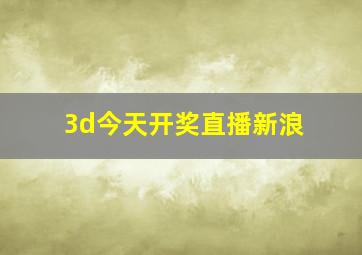 3d今天开奖直播新浪